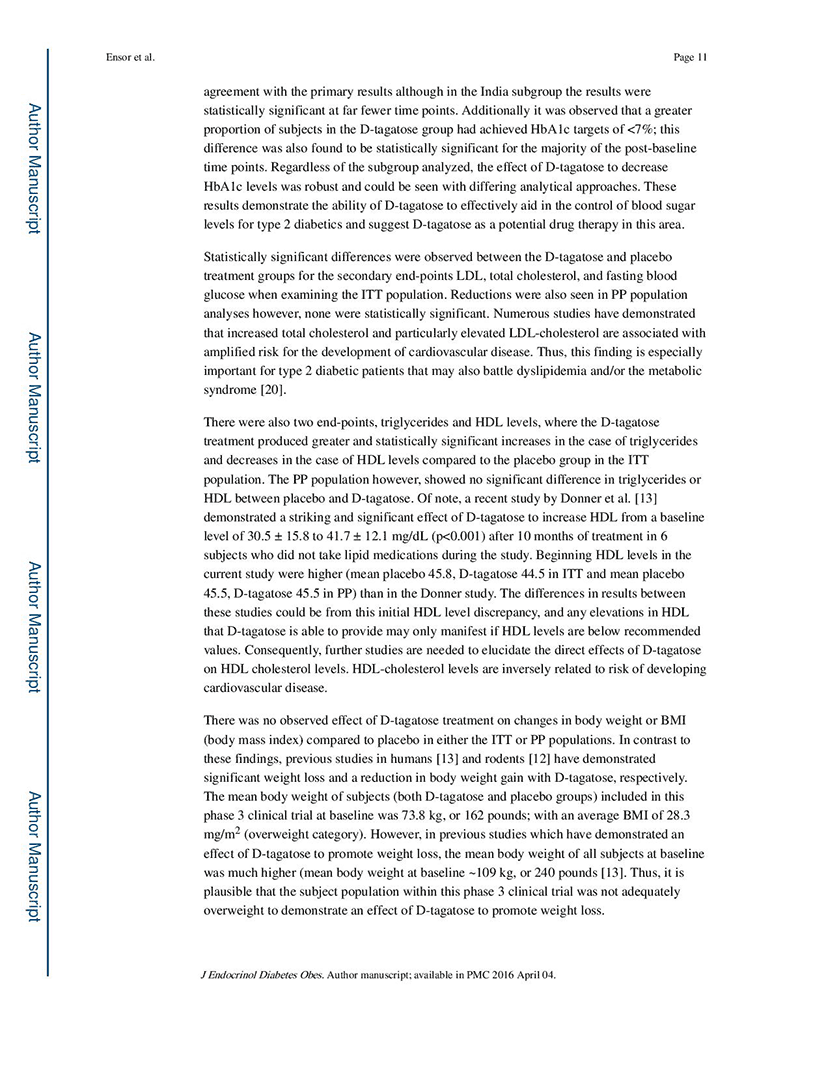 Ensor et al.

Page 11

Author Manuscript

Author Manuscript

Author Manuscript

Author Manuscript

agreement with the primary results although in the India subgroup the results were statistically significant at far fewer time points. Additionally it was observed that a greater proportion of subjects in the D-tagatose group had achieved HbA1c targets of <7%; this difference was also found to be statistically significant for the majority of the post-baseline time points. Regardless of the subgroup analyzed, the effect of D-tagatose to decrease HbA1c levels was robust and could be seen with differing analytical approaches. These results demonstrate the ability of D-tagatose to effectively aid in the control of blood sugar levels for type 2 diabetics and suggest D-tagatose as a potential drug therapy in this area.

Statistically significant differences were observed between the D-tagatose and placebo treatment groups for the secondary end-points LDL, total cholesterol, and fasting blood glucose when examining the ITT population. Reductions were also seen in PP population analyses however, none were statistically significant. Numerous studies have demonstrated that increased total cholesterol and particularly elevated LDL-cholesterol are associated with amplified risk for the development of cardiovascular disease. Thus, this finding is especially important for type 2 diabetic patients that may also battle dyslipidemia and/or the metabolic syndrome [20].

There were also two end-points, triglycerides and HDL levels, where the D-tagatose treatment produced greater and statistically significant increases in the case of triglycerides and decreases in the case of HDL levels compared to the placebo group in the ITT population. The PP population however, showed no significant difference in triglycerides or HDL between placebo and D-tagatose. Of note, a recent study by Donner et al. [13] demonstrated a striking and significant effect of D-tagatose to increase HDL from a baseline level of 30.5 ± 15.8 to 41.7 ± 12.1 mg/dL (p<0.001) after 10 months of treatment in 6 subjects who did not take lipid medications during the study. Beginning HDL levels in the current study were higher (mean placebo 45.8, D-tagatose 44.5 in ITT and mean placebo 45.5, D-tagatose 45.5 in PP) than in the Donner study. The differences in results between these studies could be from this initial HDL level discrepancy, and any elevations in HDL that D-tagatose is able to provide may only manifest if HDL levels are below recommended values. Consequently, further studies are needed to elucidate the direct effects of D-tagatose on HDL cholesterol levels. HDL-cholesterol levels are inversely related to risk of developing cardiovascular disease.

There was no observed effect of D-tagatose treatment on changes in body weight or BMI (body mass index) compared to placebo in either the ITT or PP populations. In contrast to these findings, previous studies in humans [13] and rodents [12] have demonstrated significant weight loss and a reduction in body weight gain with D-tagatose, respectively. The mean body weight of subjects (both D-tagatose and placebo groups) included in this phase 3 clinical trial at baseline was 73.8 kg, or 162 pounds; with an average BMI of 28.3 mg/m$^2$ (overweight category). However, in previous studies which have demonstrated an effect of D-tagatose to promote weight loss, the mean body weight of all subjects at baseline was much higher (mean body weight at baseline ~109 kg, or 240 pounds [13]. Thus, it is plausible that the subject population within this phase 3 clinical trial was not adequately overweight to demonstrate an effect of D-tagatose to promote weight loss.

J Endocrinol Diabetes Obes. Author manuscript; available in PMC 2016 April 04.